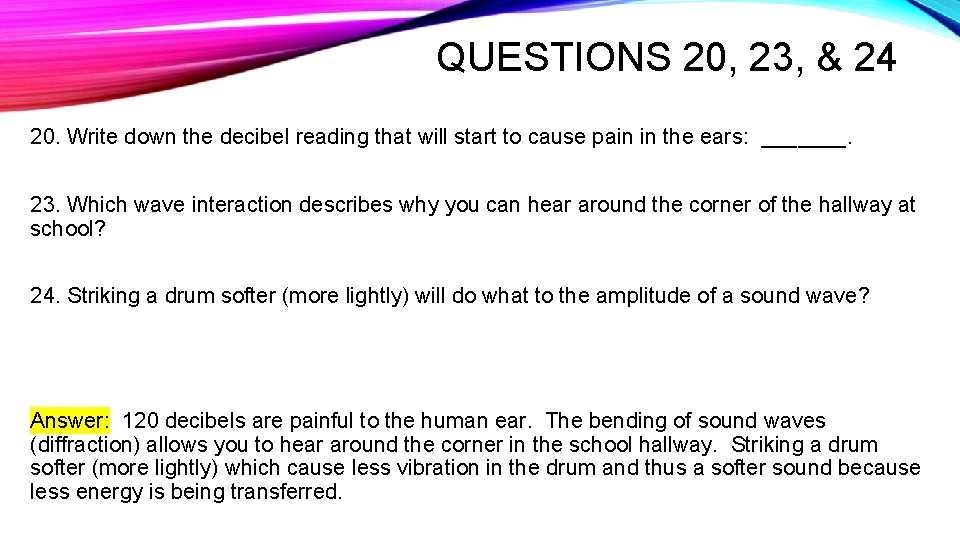 QUESTIONS 20, 23, & 24

20. Write down the decibel reading that will start to cause pain in the ears: _______.

23. Which wave interaction describes why you can hear around the corner of the hallway at school?

24. Striking a drum softer (more lightly) will do what to the amplitude of a sound wave?

Answer: 120 decibels are painful to the human ear. The bending of sound waves (diffraction) allows you to hear around the corner in the school hallway. Striking a drum softer (more lightly) which cause less vibration in the drum and thus a softer sound because less energy is being transferred.